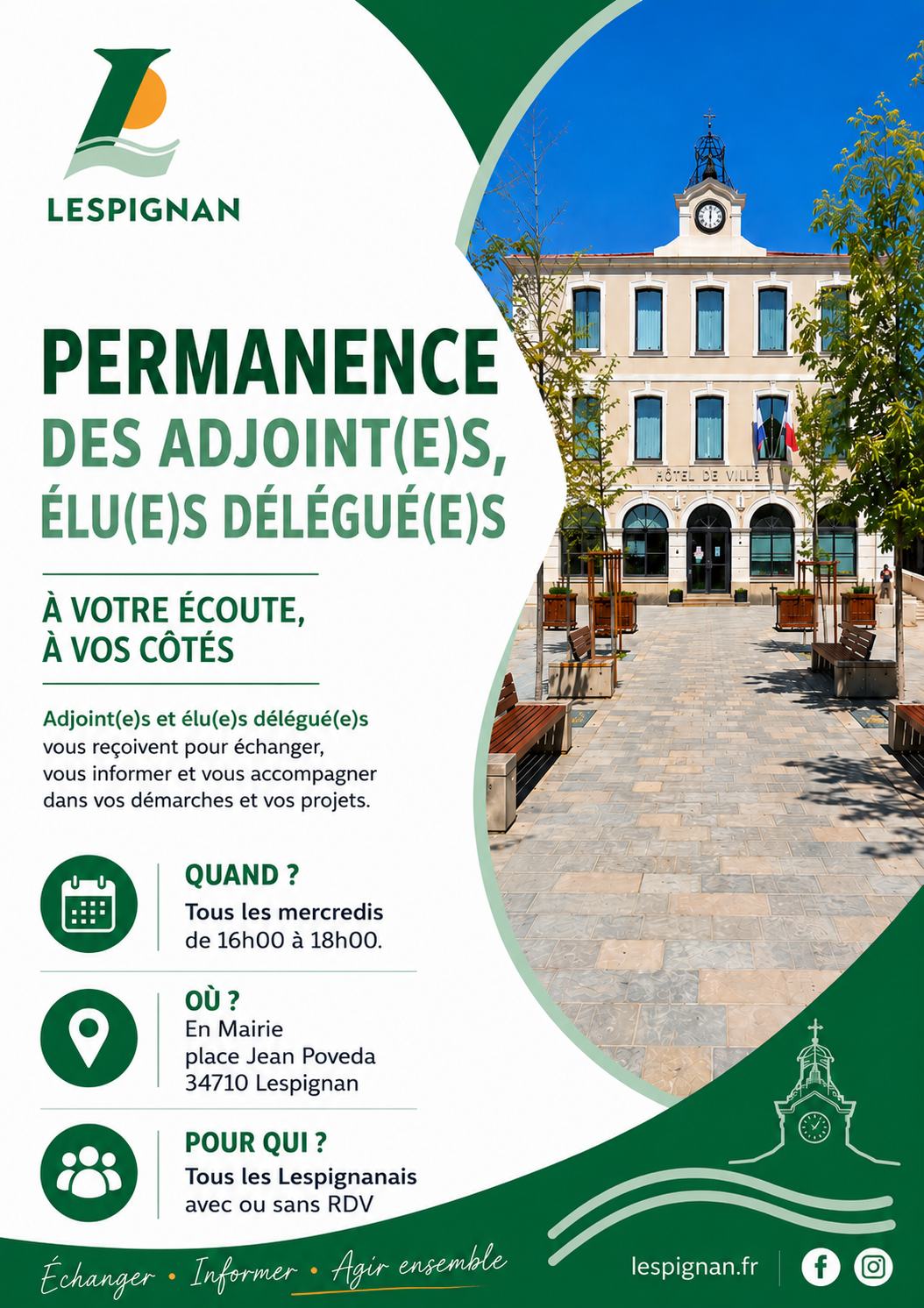 LESPIGNAN

PERMANENCE
DES ADJOINT(E)S,
ÉLU(E)S DÉLÉGUÉ(E)S

À VOTRE ÉCOUTE,
À VOS CÔTÉS

Adjoint(e)s et élu(e)s délégué(e)s vous reçoivent pour échanger, vous informer et vous accompagner dans vos démarches et vos projets.

QUAND ?
Tous les mercredis
de 16h00 à 18h00.

OÙ ?
En Mairie
place Jean Poveda
34710 Lespignan

POUR QUI ?
Tous les Lespignanais
avec ou sans RDV

HÔTEL DE VILLE

Échanger • Informer • Agir ensemble

lespignan.fr